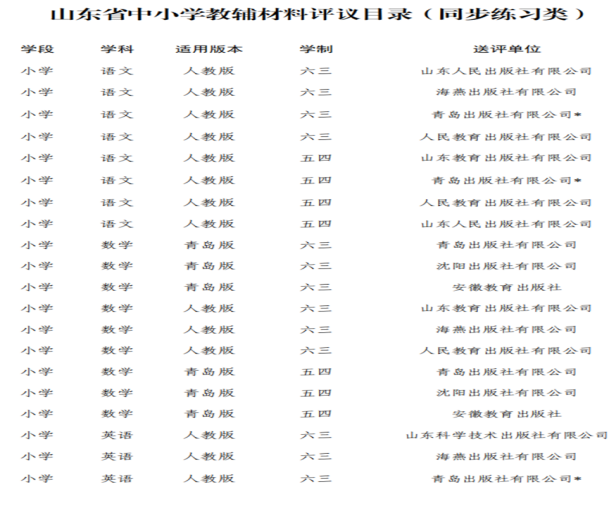 山东省中小学教辅材料评议目录（同步练习类）

| 学段 | 学科 | 适用版本 | 学制 | 送评单位 |
|---|---|---|---|---|
| 小学 | 语文 | 人教版 | 六三 | 山东人民出版社有限公司 |
| 小学 | 语文 | 人教版 | 六三 | 海燕出版社有限公司 |
| 小学 | 语文 | 人教版 | 六三 | 青岛出版社有限公司* |
| 小学 | 语文 | 人教版 | 六三 | 人民教育出版社有限公司 |
| 小学 | 语文 | 人教版 | 五四 | 山东教育出版社有限公司 |
| 小学 | 语文 | 人教版 | 五四 | 青岛出版社有限公司* |
| 小学 | 语文 | 人教版 | 五四 | 人民教育出版社有限公司 |
| 小学 | 语文 | 人教版 | 五四 | 山东人民出版社有限公司 |
| 小学 | 数学 | 青岛版 | 六三 | 青岛出版社有限公司 |
| 小学 | 数学 | 青岛版 | 六三 | 沈阳出版社有限公司 |
| 小学 | 数学 | 青岛版 | 六三 | 安徽教育出版社 |
| 小学 | 数学 | 人教版 | 六三 | 山东教育出版社有限公司 |
| 小学 | 数学 | 人教版 | 六三 | 海燕出版社有限公司 |
| 小学 | 数学 | 人教版 | 六三 | 人民教育出版社有限公司 |
| 小学 | 数学 | 青岛版 | 五四 | 青岛出版社有限公司 |
| 小学 | 数学 | 青岛版 | 五四 | 沈阳出版社有限公司 |
| 小学 | 数学 | 青岛版 | 五四 | 安徽教育出版社 |
| 小学 | 英语 | 人教版 | 六三 | 山东科学技术出版社有限公司 |
| 小学 | 英语 | 人教版 | 六三 | 海燕出版社有限公司 |
| 小学 | 英语 | 人教版 | 六三 | 青岛出版社有限公司* |